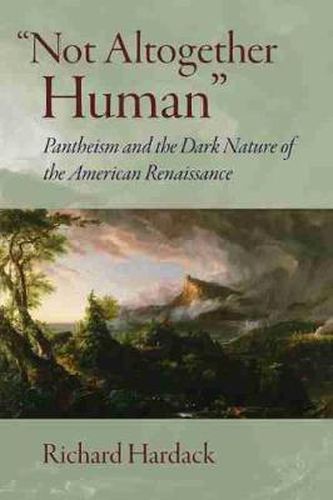 "Not Altogether Human"

Pantheism and the Dark Nature of the American Renaissance

Richard Hardack